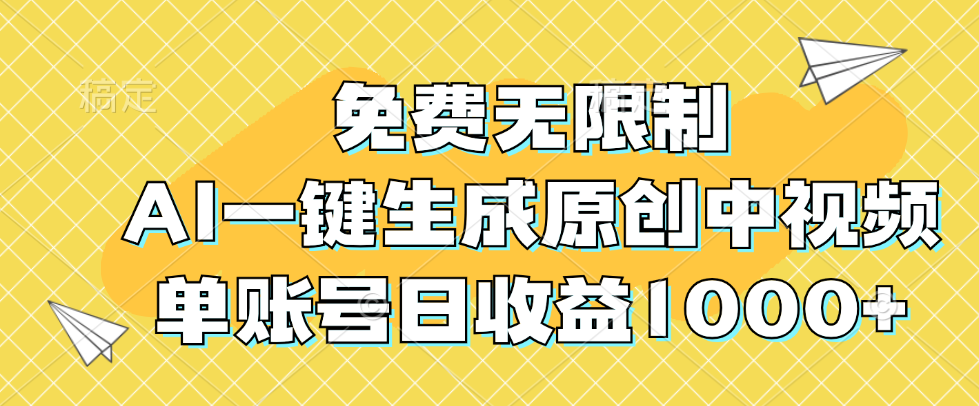 稿定

免费无限制

AI一键生成原创中视频

单账号日收益1000+